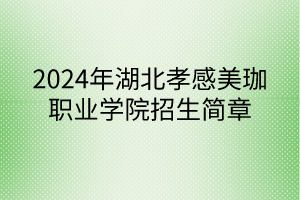 2024年湖北孝感美珈职业学院招生简章